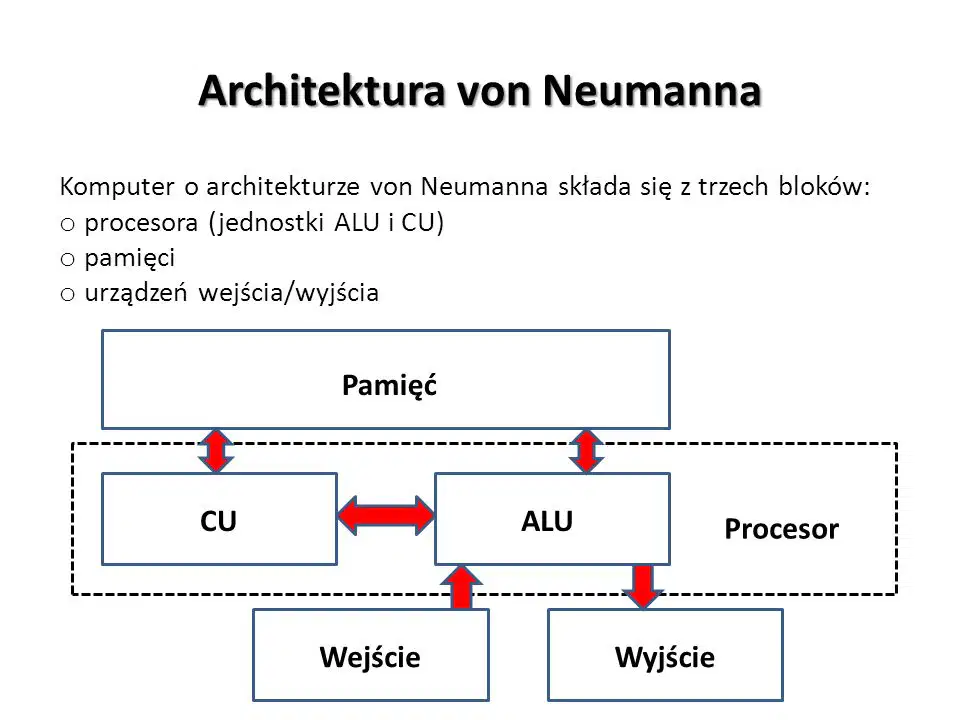 Architektura von Neumanna

Komputer o architekturze von Neumanna składa się z trzech bloków:
o procesora (jednostki ALU i CU)
o pamięci
o urządzeń wejścia/wyjścia

Pamięć

CU

ALU

Procesor

Wejście

Wyjście